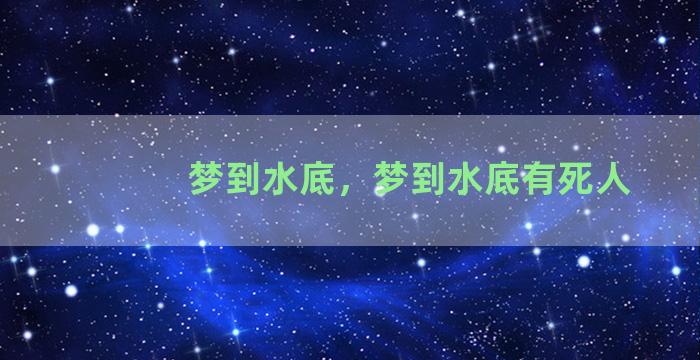 梦到水底，梦到水底有死人